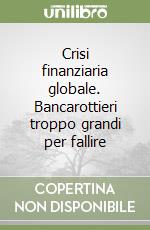 unilibro

Crisi finanziaria globale. Bancarottieri troppo grandi per fallire

COPERTINA NON DISPONIBILE